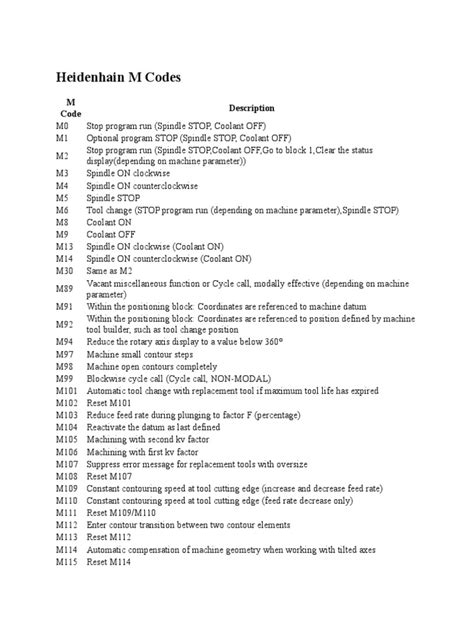 Heidenhain M Codes

| M Code | Description |
|---|---|
| M0 | Stop program run (Spindle STOP, Coolant OFF) |
| M1 | Optional program STOP (Spindle STOP, Coolant OFF) |
| M2 | Stop program run (Spindle STOP,Coolant OFF,Go to block 1,Clear the status display(depending on machine parameter)) |
| M3 | Spindle ON clockwise |
| M4 | Spindle ON counterclockwise |
| M5 | Spindle STOP |
| M6 | Tool change (STOP program run (depending on machine parameter),Spindle STOP) |
| M8 | Coolant ON |
| M9 | Coolant OFF |
| M13 | Spindle ON clockwise (Coolant ON) |
| M14 | Spindle ON counterclockwise (Coolant ON) |
| M30 | Same as M2 |
| M89 | Vacant miscellaneous function or Cycle call, modally effective (depending on machine parameter) |
| M91 | Within the positioning block: Coordinates are referenced to machine datum |
| M92 | Within the positioning block: Coordinates are referenced to position defined by machine tool builder, such as tool change position |
| M94 | Reduce the rotary axis display to a value below 360° |
| M97 | Machine small contour steps |
| M98 | Machine open contours completely |
| M99 | Blockwise cycle call (Cycle call, NON-MODAL) |
| M101 | Automatic tool change with replacement tool if maximum tool life has expired |
| M102 | Reset M101 |
| M103 | Reduce feed rate during plunging to factor F (percentage) |
| M104 | Reactivate the datum as last defined |
| M105 | Machining with second kv factor |
| M106 | Machining with first kv factor |
| M107 | Suppress error message for replacement tools with oversize |
| M108 | Reset M107 |
| M109 | Constant contouring speed at tool cutting edge (increase and decrease feed rate) |
| M110 | Constant contouring speed at tool cutting edge (feed rate decrease only) |
| M111 | Reset M109/M110 |
| M112 | Enter contour transition between two contour elements |
| M113 | Reset M112 |
| M114 | Automatic compensation of machine geometry when working with tilted axes |
| M115 | Reset M114 |